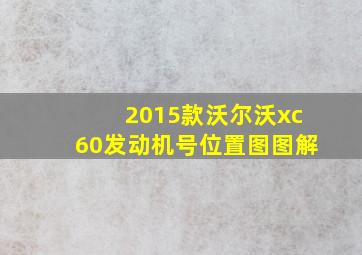 2015款沃尔沃xc60发动机号位置图图解